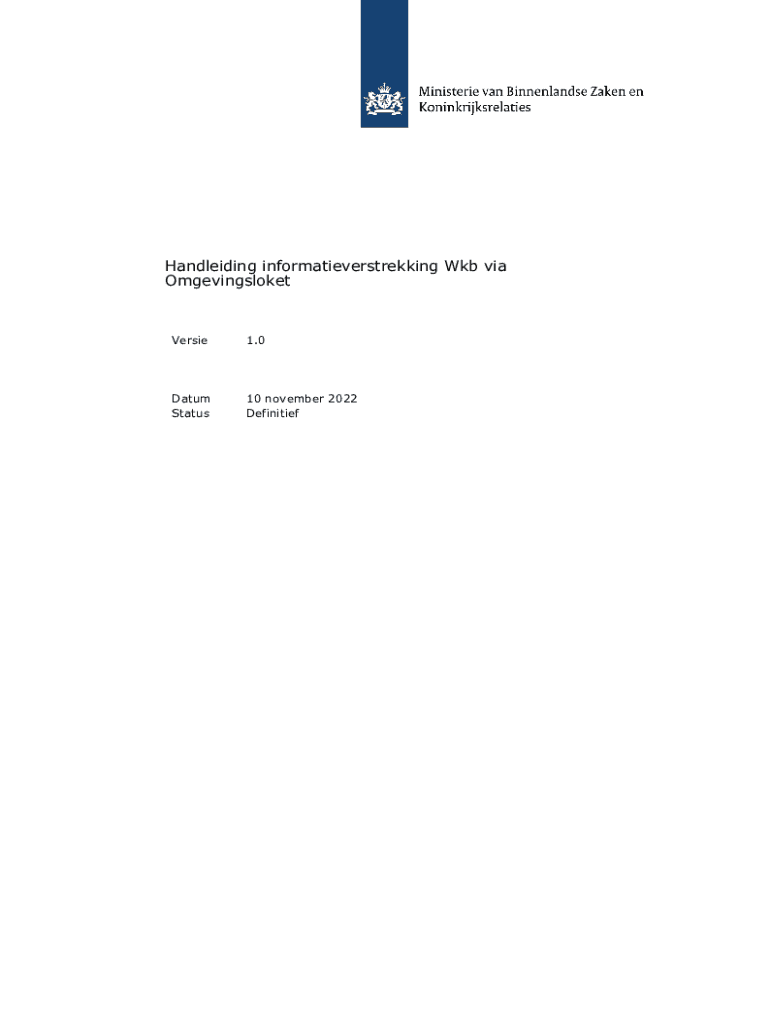 Ministerie van Binnenlandse Zaken en
Koninkrijksrelaties

Handleiding informatieverstrekking Wkb via Omgevingsloket

Versie 1.0

Datum 10 november 2022
Status Definitief